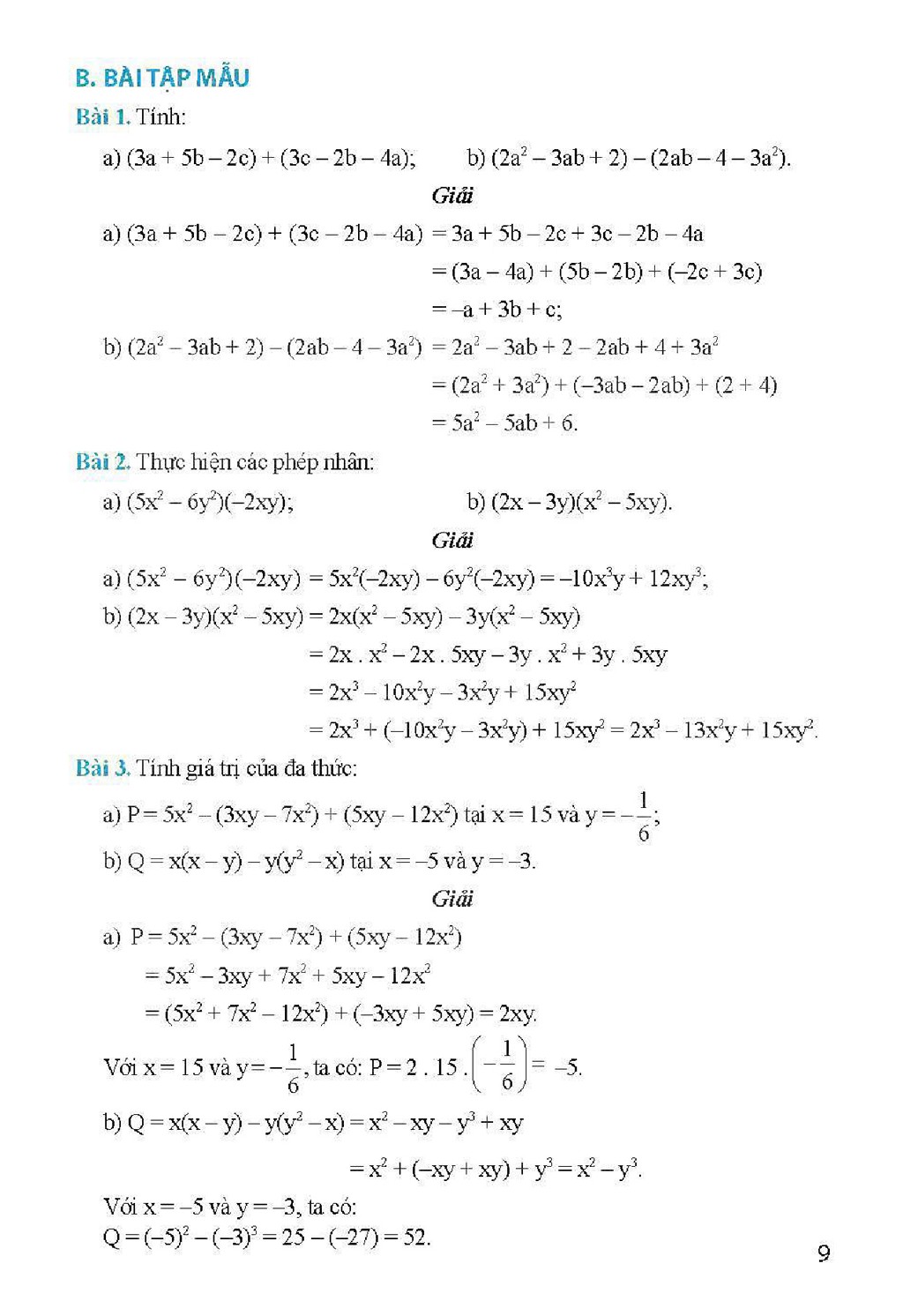 B. BÀI TẬP MẪU

Bài 1. Tính:

a) $(3a + 5b - 2c) + (3c - 2b - 4a)$;  b) $(2a^2 - 3ab + 2) - (2ab - 4 - 3a^2)$.

Giải

a) $(3a + 5b - 2c) + (3c - 2b - 4a) = 3a + 5b - 2c + 3c - 2b - 4a$

$= (3a - 4a) + (5b - 2b) + (-2c + 3c)$

$= -a + 3b + c$;

b) $(2a^2 - 3ab + 2) - (2ab - 4 - 3a^2) = 2a^2 - 3ab + 2 - 2ab + 4 + 3a^2$

$= (2a^2 + 3a^2) + (-3ab - 2ab) + (2 + 4)$

$= 5a^2 - 5ab + 6$.

Bài 2. Thực hiện các phép nhân:

a) $(5x^2 - 6y^2)(-2xy)$;  b) $(2x - 3y)(x^2 - 5xy)$.

Giải

a) $(5x^2 - 6y^2)(-2xy) = 5x^2(-2xy) - 6y^2(-2xy) = -10x^3y + 12xy^3$;

b) $(2x - 3y)(x^2 - 5xy) = 2x(x^2 - 5xy) - 3y(x^2 - 5xy)$

$= 2x . x^2 - 2x . 5xy - 3y . x^2 + 3y . 5xy$

$= 2x^3 - 10x^2y - 3x^2y + 15xy^2$

$= 2x^3 + (-10x^2y - 3x^2y) + 15xy^2 = 2x^3 - 13x^2y + 15xy^2$.

Bài 3. Tính giá trị của đa thức:

a) $P = 5x^2 - (3xy - 7x^2) + (5xy - 12x^2)$ tại $x = 15$ và $y = -\frac{1}{6}$;

b) $Q = x(x - y) - y(y^2 - x)$ tại $x = -5$ và $y = -3$.

Giải

a) $P = 5x^2 - (3xy - 7x^2) + (5xy - 12x^2)$

$= 5x^2 - 3xy + 7x^2 + 5xy - 12x^2$

$= (5x^2 + 7x^2 - 12x^2) + (-3xy + 5xy) = 2xy$.

Với $x = 15$ và $y = -\frac{1}{6}$, ta có: $P = 2 . 15 . \left(-\frac{1}{6}\right) = -5$.

b) $Q = x(x - y) - y(y^2 - x) = x^2 - xy - y^3 + xy$

$= x^2 + (-xy + xy) + y^3 = x^2 - y^3$.

Với $x = -5$ và $y = -3$, ta có:
$Q = (-5)^2 - (-3)^3 = 25 - (-27) = 52$.

9